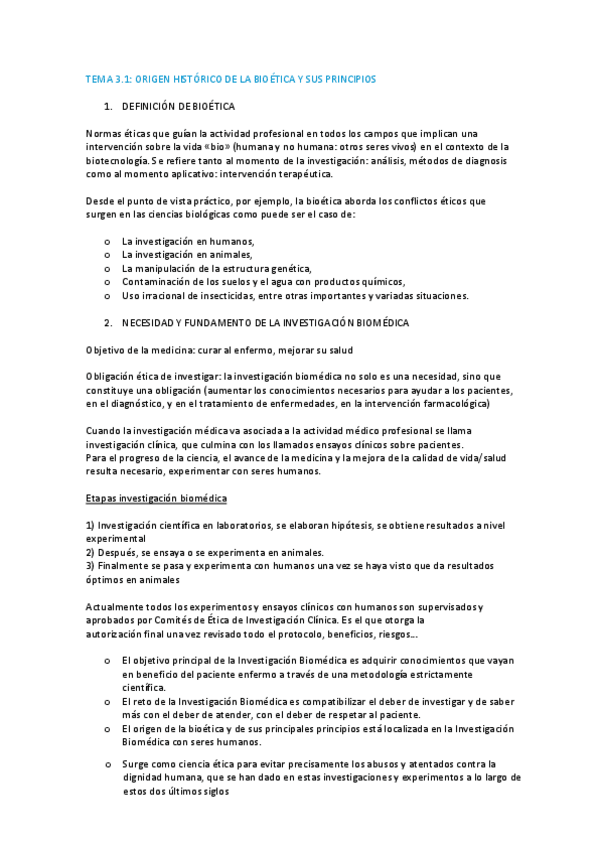 TEMA 3.1: ORIGEN HISTÓRICO DE LA BIOÉTICA Y SUS PRINCIPIOS

1. DEFINICIÓN DE BIOÉTICA

Normas éticas que guían la actividad profesional en todos los campos que implican una intervención sobre la vida «bio» (humana y no humana: otros seres vivos) en el contexto de la biotecnología. Se refiere tanto al momento de la investigación: análisis, métodos de diagnosis como al momento aplicativo: intervención terapéutica.

Desde el punto de vista práctico, por ejemplo, la bioética aborda los conflictos éticos que surgen en las ciencias biológicas como puede ser el caso de:

o La investigación en humanos,
o La investigación en animales,
o La manipulación de la estructura genética,
o Contaminación de los suelos y el agua con productos químicos,
o Uso irracional de insecticidas, entre otras importantes y variadas situaciones.

2. NECESIDAD Y FUNDAMENTO DE LA INVESTIGACIÓN BIOMÉDICA

Objetivo de la medicina: curar al enfermo, mejorar su salud

Obligación ética de investigar: la investigación biomédica no solo es una necesidad, sino que constituye una obligación (aumentar los conocimientos necesarios para ayudar a los pacientes, en el diagnóstico, y en el tratamiento de enfermedades, en la intervención farmacológica)

Cuando la investigación médica va asociada a la actividad médico profesional se llama investigación clínica, que culmina con los llamados ensayos clínicos sobre pacientes.
Para el progreso de la ciencia, el avance de la medicina y la mejora de la calidad de vida/salud resulta necesario, experimentar con seres humanos.

Etapas investigación biomédica

1) Investigación científica en laboratorios, se elaboran hipótesis, se obtiene resultados a nivel experimental
2) Después, se ensaya o se experimenta en animales.
3) Finalmente se pasa y experimenta con humanos una vez se haya visto que da resultados óptimos en animales

Actualmente todos los experimentos y ensayos clínicos con humanos son supervisados y aprobados por Comités de Ética de Investigación Clínica. Es el que otorga la autorización final una vez revisado todo el protocolo, beneficios, riesgos...

o El objetivo principal de la Investigación Biomédica es adquirir conocimientos que vayan en beneficio del paciente enfermo a través de una metodología estrictamente científica.
o El reto de la Investigación Biomédica es compatibilizar el deber de investigar y de saber más con el deber de atender, con el deber de respetar al paciente.
o El origen de la bioética y de sus principales principios está localizada en la Investigación Biomédica con seres humanos.
o Surge como ciencia ética para evitar precisamente los abusos y atentados contra la dignidad humana, que se han dado en estas investigaciones y experimentos a lo largo de estos dos últimos siglos